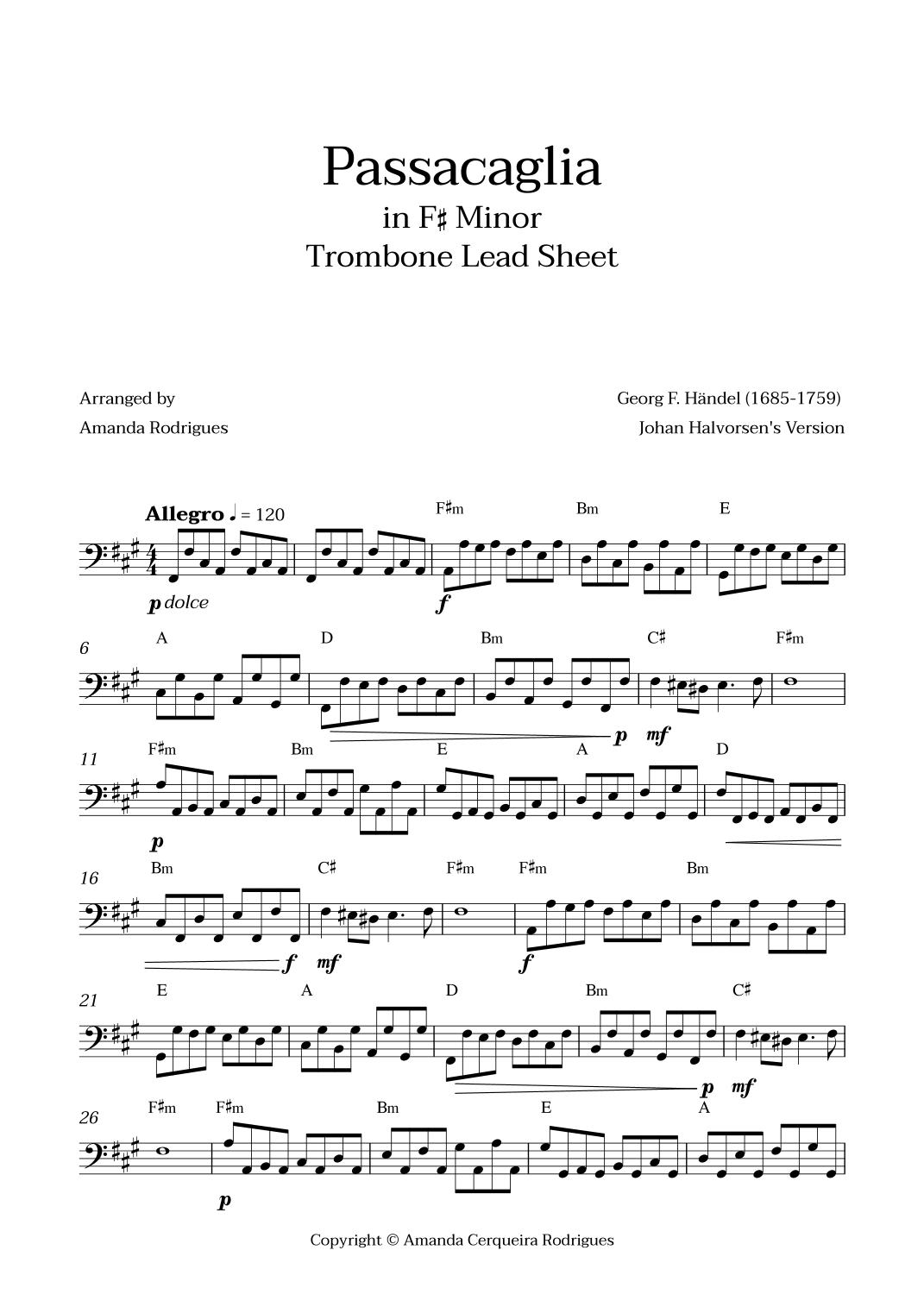 Passacaglia
in F♯ Minor
Trombone Lead Sheet

Arranged by
Amanda Rodrigues

Georg F. Händel (1685-1759)
Johan Halvorsen's Version

Allegro ♩ = 120

F♯m Bm E

p dolce f

6
A D Bm C♯ F♯m

p mf

11
F♯m Bm E A D

p

16
Bm C♯ F♯m F♯m Bm

f mf f

21
E A D Bm C♯

p mf

26
F♯m F♯m Bm E A

p

Copyright © Amanda Cerqueira Rodrigues